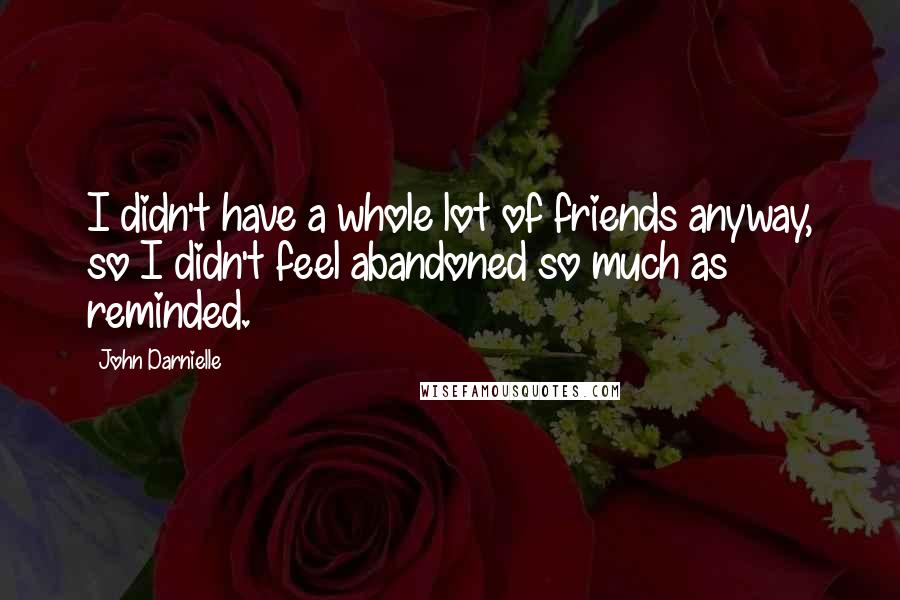 I didn't have a whole lot of friends anyway, so I didn't feel abandoned so much as reminded.

John Darnielle

WISEFAMOUSQUOTES.COM